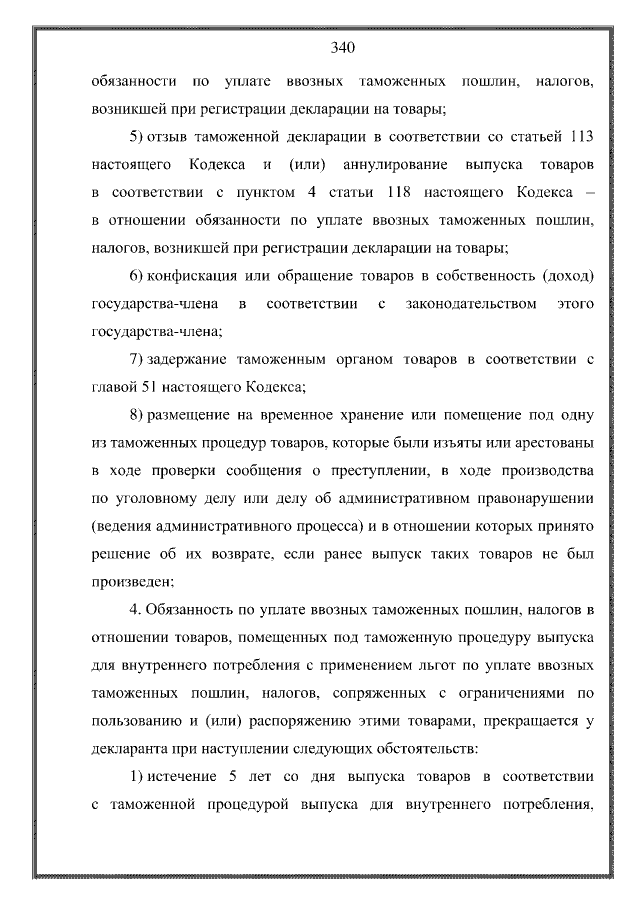 340

обязанности по уплате ввозных таможенных пошлин, налогов, возникшей при регистрации декларации на товары;

5) отзыв таможенной декларации в соответствии со статьей 113 настоящего Кодекса и (или) аннулирование выпуска товаров в соответствии с пунктом 4 статьи 118 настоящего Кодекса – в отношении обязанности по уплате ввозных таможенных пошлин, налогов, возникшей при регистрации декларации на товары;

6) конфискация или обращение товаров в собственность (доход) государства-члена в соответствии с законодательством этого государства-члена;

7) задержание таможенным органом товаров в соответствии с главой 51 настоящего Кодекса;

8) размещение на временное хранение или помещение под одну из таможенных процедур товаров, которые были изъяты или арестованы в ходе проверки сообщения о преступлении, в ходе производства по уголовному делу или делу об административном правонарушении (ведения административного процесса) и в отношении которых принято решение об их возврате, если ранее выпуск таких товаров не был произведен;

4. Обязанность по уплате ввозных таможенных пошлин, налогов в отношении товаров, помещенных под таможенную процедуру выпуска для внутреннего потребления с применением льгот по уплате ввозных таможенных пошлин, налогов, сопряженных с ограничениями по пользованию и (или) распоряжению этими товарами, прекращается у декларанта при наступлении следующих обстоятельств:

1) истечение 5 лет со дня выпуска товаров в соответствии с таможенной процедурой выпуска для внутреннего потребления,